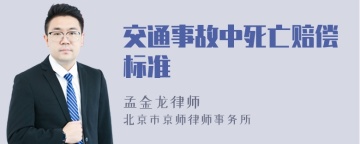 交通事故中死亡赔偿标准

孟金龙律师

北京市京师律师事务所